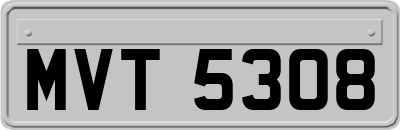 MVT 5308